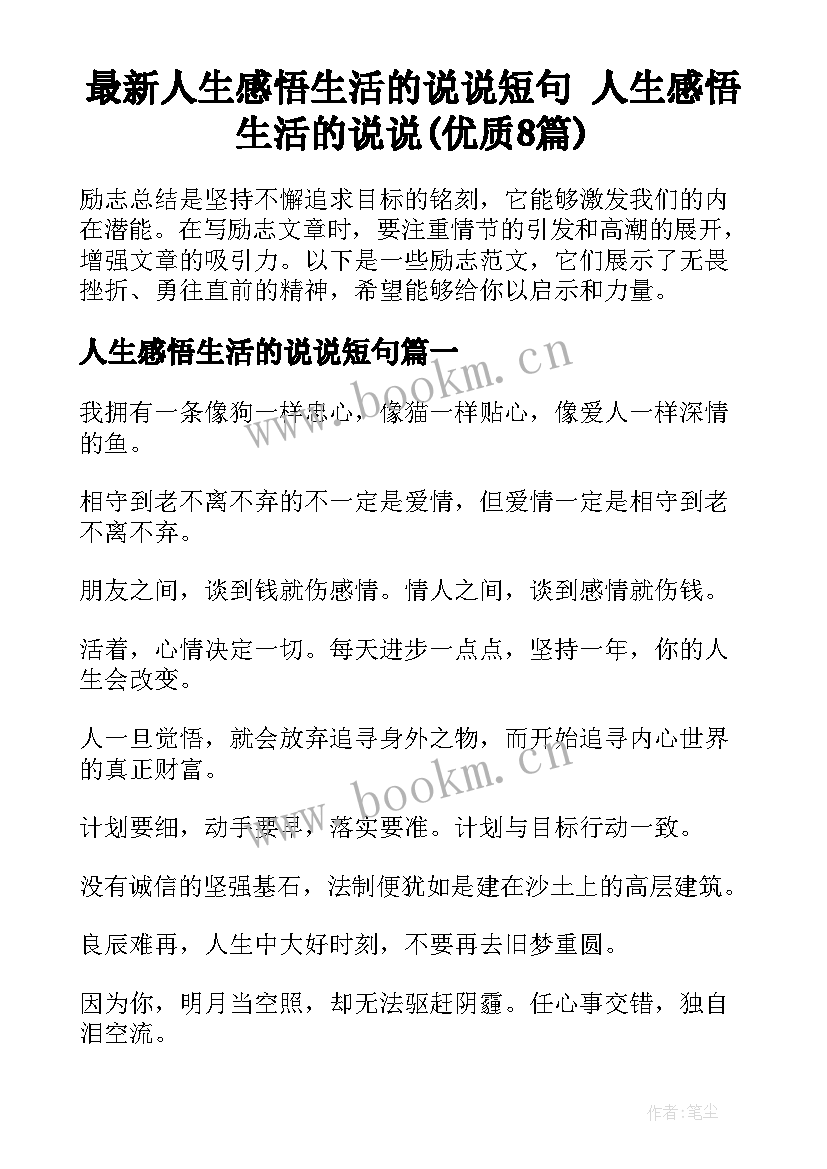 最新人生感悟生活的说说短句 人生感悟生活的说说(优质8篇)

励志总结是坚持不懈追求目标的铭刻，它能够激发我们的内在潜能。在写励志文章时，要注重情节的引发和高潮的展开，增强文章的吸引力。以下是一些励志范文，它们展示了无畏挫折、勇往直前的精神，希望能够给你以启示和力量。

人生感悟生活的说说短句篇一

我拥有一条像狗一样忠心，像猫一样贴心，像爱人一样深情的鱼。

相守到老不离不弃的不一定是爱情，但爱情一定是相守到老不离不弃。

朋友之间，谈到钱就伤感情。情人之间，谈到感情就伤钱。

活着，心情决定一切。每天进步一点点，坚持一年，你的人生会改变。

人一旦觉悟，就会放弃追寻身外之物，而开始追寻内心世界的真正财富。

计划要细，动手要早，落实要准。计划与目标行动一致。

没有诚信的坚强基石，法制便犹如是建在沙土上的高层建筑。

良辰难再，人生中大好时刻，不要再去旧梦重圆。

因为你，明月当空照，却无法驱赶阴霾。任心事交错，独自泪空流。

www.bookm.cn

www.bookm.cn

作者:笔尘